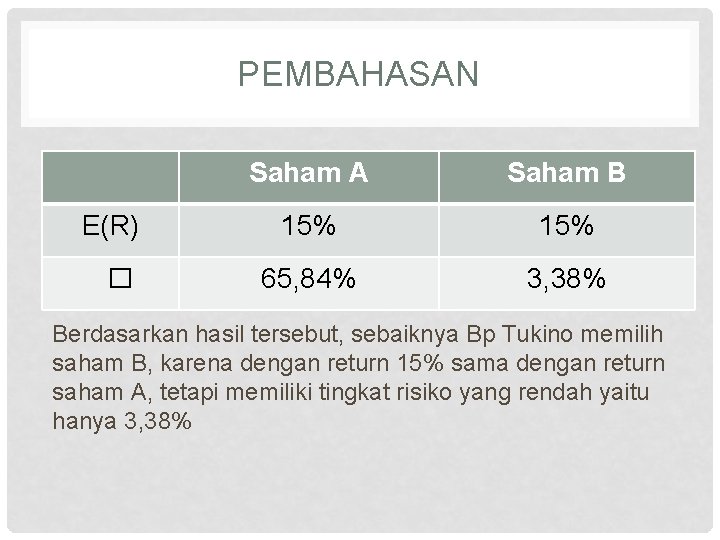 PEMBAHASAN

|  | Saham A | Saham B |
|---|---|---|
| E(R) | 15% | 15% |
| ☐ | 65,84% | 3,38% |

Berdasarkan hasil tersebut, sebaiknya Bp Tukino memilih saham B, karena dengan return 15% sama dengan return saham A, tetapi memiliki tingkat risiko yang rendah yaitu hanya 3,38%